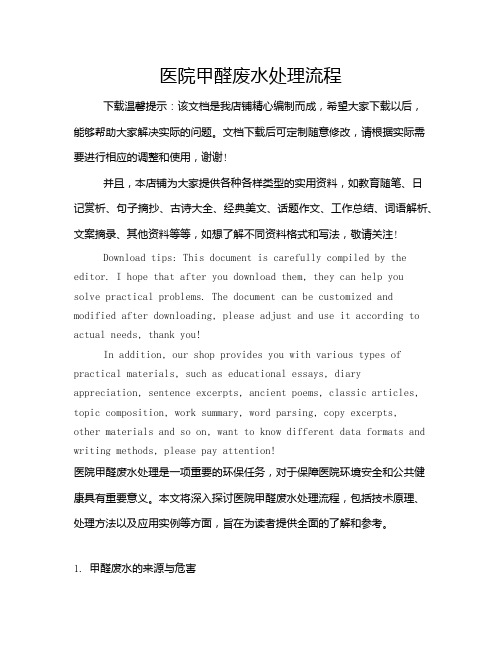 医院甲醛废水处理流程

下载温馨提示：该文档是我店铺精心编制而成，希望大家下载以后，能够帮助大家解决实际的问题。文档下载后可定制随意修改，请根据实际需要进行相应的调整和使用，谢谢！

并且，本店铺为大家提供各种各样类型的实用资料，如教育随笔、日记赏析、句子摘抄、古诗大全、经典美文、话题作文、工作总结、词语解析、文案摘录、其他资料等等，如想了解不同资料格式和写法，敬请关注！

Download tips: This document is carefully compiled by the editor. I hope that after you download them, they can help you solve practical problems. The document can be customized and modified after downloading, please adjust and use it according to actual needs, thank you!

In addition, our shop provides you with various types of practical materials, such as educational essays, diary appreciation, sentence excerpts, ancient poems, classic articles, topic composition, work summary, word parsing, copy excerpts, other materials and so on, want to know different data formats and writing methods, please pay attention!

医院甲醛废水处理是一项重要的环保任务，对于保障医院环境安全和公共健康具有重要意义。本文将深入探讨医院甲醛废水处理流程，包括技术原理、处理方法以及应用实例等方面，旨在为读者提供全面的了解和参考。

1. 甲醛废水的来源与危害